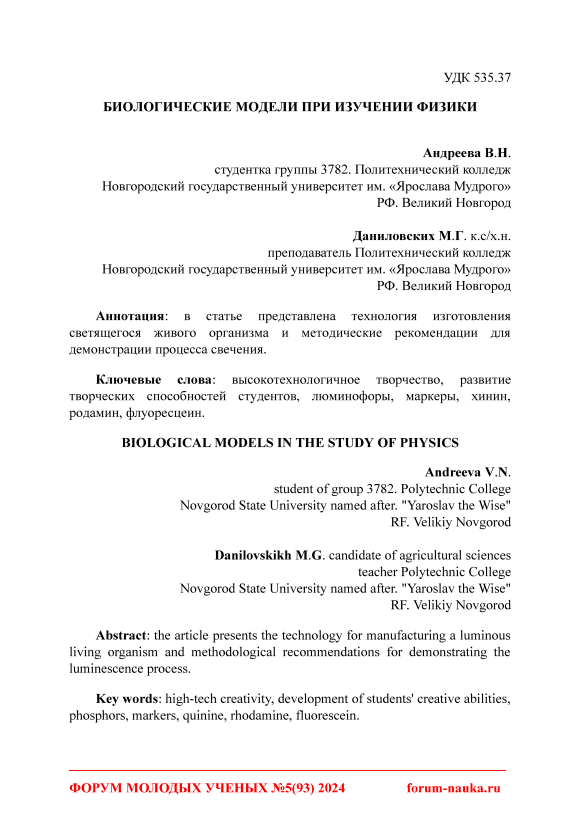 УДК 535.37

БИОЛОГИЧЕСКИЕ МОДЕЛИ ПРИ ИЗУЧЕНИИ ФИЗИКИ

Андреева В.Н.
студентка группы 3782. Политехнический колледж
Новгородский государственный университет им. «Ярослава Мудрого»
РФ. Великий Новгород

Даниловских М.Г. к.с/х.н.
преподаватель Политехнический колледж
Новгородский государственный университет им. «Ярослава Мудрого»
РФ. Великий Новгород

Аннотация: в статье представлена технология изготовления светящегося живого организма и методические рекомендации для демонстрации процесса свечения.

Ключевые слова: высокотехнологичное творчество, развитие творческих способностей студентов, люминофоры, маркеры, хинин, родамин, флуоресцеин.

BIOLOGICAL MODELS IN THE STUDY OF PHYSICS

Andreeva V.N.
student of group 3782. Polytechnic College
Novgorod State University named after. "Yaroslav the Wise"
RF. Velikiy Novgorod

Danilovskikh M.G. candidate of agricultural sciences
teacher Polytechnic College
Novgorod State University named after. "Yaroslav the Wise"
RF. Velikiy Novgorod

Abstract: the article presents the technology for manufacturing a luminous living organism and methodological recommendations for demonstrating the luminescence process.

Key words: high-tech creativity, development of students' creative abilities, phosphors, markers, quinine, rhodamine, fluorescein.

ФОРУМ МОЛОДЫХ УЧЕНЫХ №5(93) 2024 forum-nauka.ru